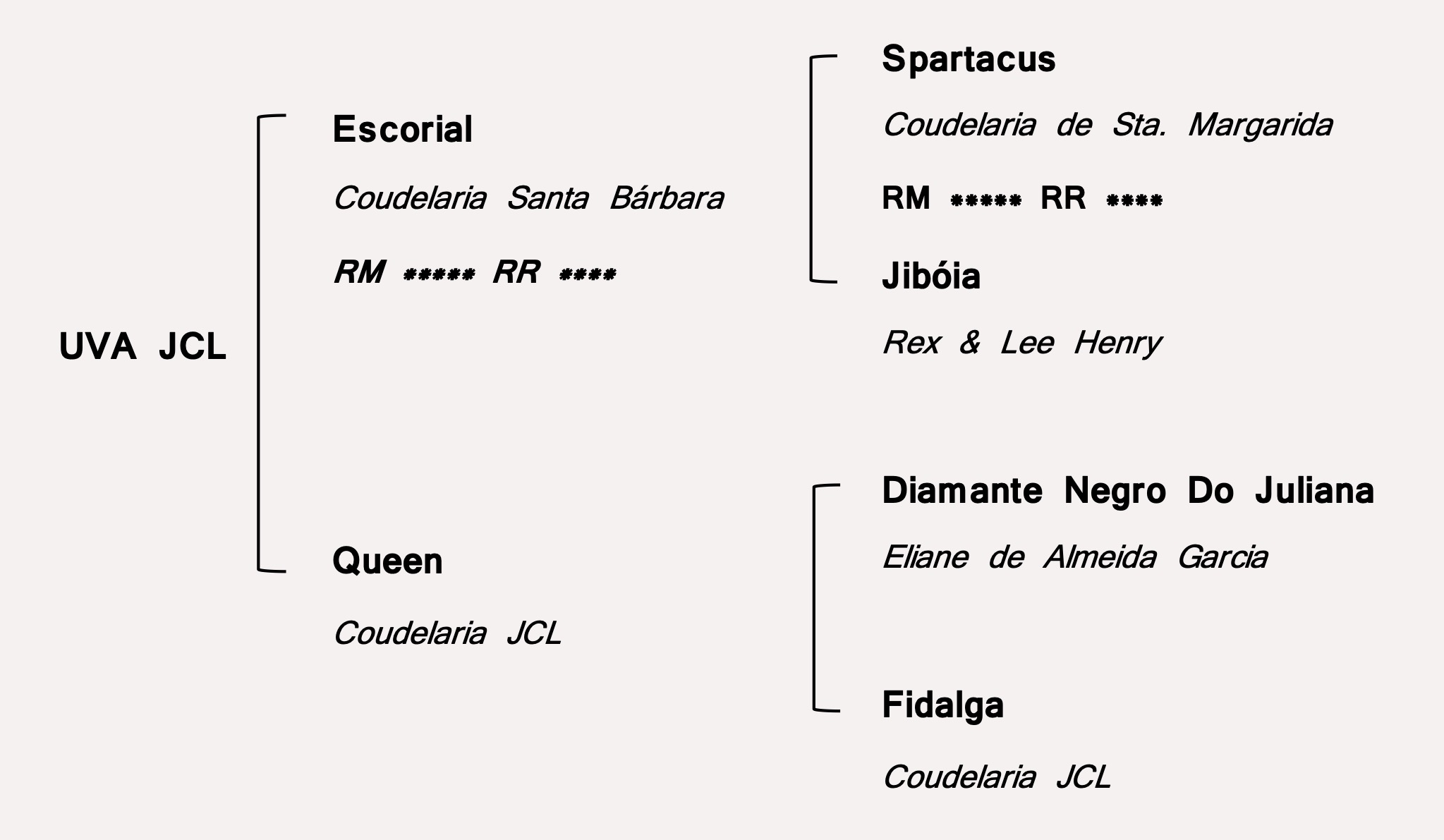 UVA JCL

Escorial

Coudelaria Santa Bárbara

RM ***** RR ****

Queen

Coudelaria JCL

Spartacus

Coudelaria de Sta. Margarida

RM ***** RR ****

Jibóia

Rex & Lee Henry

Diamante Negro Do Juliana

Eliane de Almeida Garcia

Fidalga

Coudelaria JCL